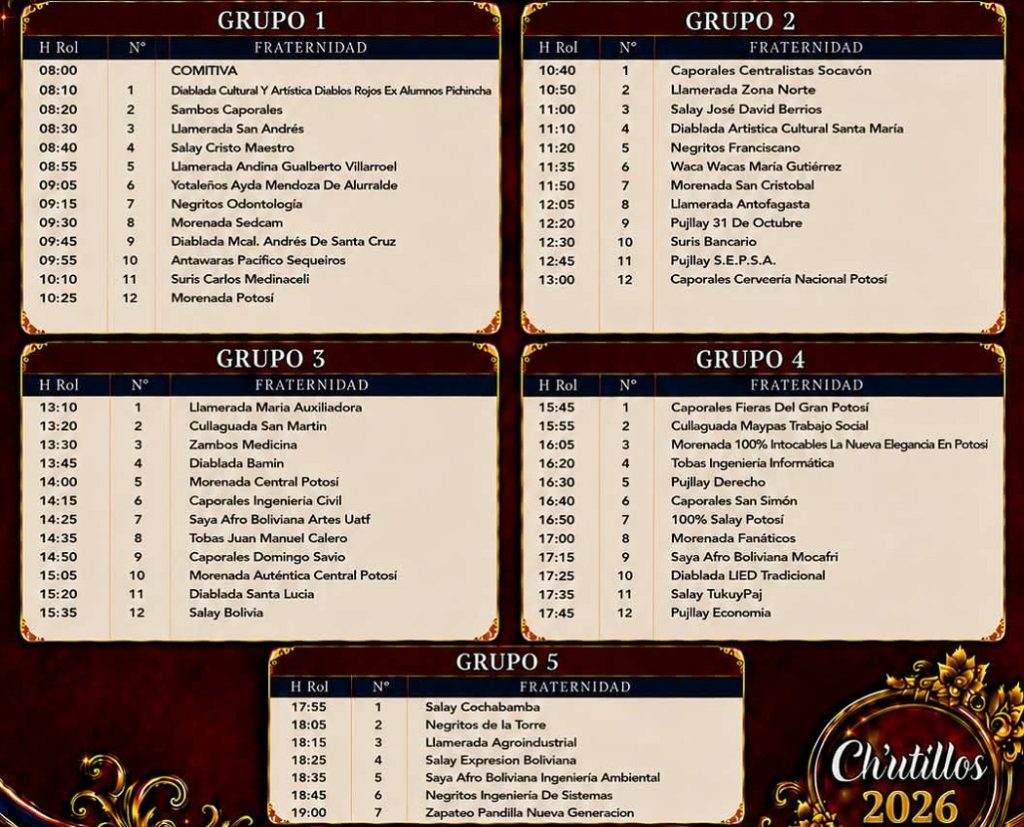 GRUPO 1

| H Rol | N° | FRATERNIDAD |
|---|---|---|
| 08:00 | | COMITIVA |
| 08:10 | 1 | Diablada Cultural Y Artística Diablos Rojos Ex Alumnos Pichincha |
| 08:20 | 2 | Sambos Caporales |
| 08:30 | 3 | Llamerada San Andrés |
| 08:40 | 4 | Salay Cristo Maestro |
| 08:55 | 5 | Llamerada Andina Gualberto Villarroel |
| 09:05 | 6 | Yotaleños Ayda Mendoza De Alurralde |
| 09:15 | 7 | Negritos Odontología |
| 09:30 | 8 | Morenada Sedcam |
| 09:45 | 9 | Diablada Mcal. Andrés De Santa Cruz |
| 09:55 | 10 | Antawaras Pacífico Sequeiros |
| 10:10 | 11 | Suris Carlos Medinaceli |
| 10:25 | 12 | Morenada Potosí |

GRUPO 2

| H Rol | N° | FRATERNIDAD |
|---|---|---|
| 10:40 | 1 | Caporales Centralistas Socavón |
| 10:50 | 2 | Llamerada Zona Norte |
| 11:00 | 3 | Salay José David Berrios |
| 11:10 | 4 | Diablada Artistica Cultural Santa María |
| 11:20 | 5 | Negritos Franciscano |
| 11:35 | 6 | Waca Wacas María Gutiérrez |
| 11:50 | 7 | Morenada San Cristobal |
| 12:05 | 8 | Llamerada Antofagasta |
| 12:20 | 9 | Pujllay 31 De Octubre |
| 12:30 | 10 | Suris Bancario |
| 12:45 | 11 | Pujllay S.E.P.S.A. |
| 13:00 | 12 | Caporales Cervecería Nacional Potosí |

GRUPO 3

| H Rol | N° | FRATERNIDAD |
|---|---|---|
| 13:10 | 1 | Llamerada Maria Auxiliadora |
| 13:20 | 2 | Cullaguada San Martin |
| 13:30 | 3 | Zambos Medicina |
| 13:45 | 4 | Diablada Bamin |
| 14:00 | 5 | Morenada Central Potosí |
| 14:15 | 6 | Caporales Ingenieria Civil |
| 14:25 | 7 | Saya Afro Boliviana Artes Uatf |
| 14:35 | 8 | Tobas Juan Manuel Calero |
| 14:50 | 9 | Caporales Domingo Savio |
| 15:05 | 10 | Morenada Auténtica Central Potosí |
| 15:20 | 11 | Diablada Santa Lucia |
| 15:35 | 12 | Salay Bolivia |

GRUPO 4

| H Rol | N° | FRATERNIDAD |
|---|---|---|
| 15:45 | 1 | Caporales Fieras Del Gran Potosí |
| 15:55 | 2 | Cullaguada Maypas Trabajo Social |
| 16:05 | 3 | Morenada 100% Intocables La Nueva Elegancia En Potosi |
| 16:20 | 4 | Tobas Ingeniería Informática |
| 16:30 | 5 | Pujllay Derecho |
| 16:40 | 6 | Caporales San Simón |
| 16:50 | 7 | 100% Salay Potosí |
| 17:00 | 8 | Morenada Fanáticos |
| 17:15 | 9 | Saya Afro Boliviana Mocafri |
| 17:25 | 10 | Diablada LIED Tradicional |
| 17:35 | 11 | Salay TukuyPaj |
| 17:45 | 12 | Pujllay Economia |

GRUPO 5

| H Rol | N° | FRATERNIDAD |
|---|---|---|
| 17:55 | 1 | Salay Cochabamba |
| 18:05 | 2 | Negritos de la Torre |
| 18:15 | 3 | Llamerada Agroindustrial |
| 18:25 | 4 | Salay Expresion Boliviana |
| 18:35 | 5 | Saya Afro Boliviana Ingeniería Ambiental |
| 18:45 | 6 | Negritos Ingeniería De Sistemas |
| 19:00 | 7 | Zapateo Pandilla Nueva Generacion |

Ch'utillos 2026